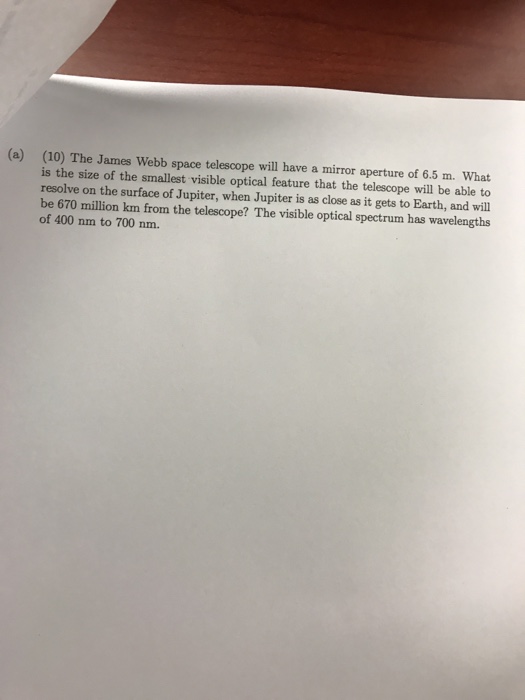 (a) (10) The James Webb space telescope will have a mirror aperture of 6.5 m. What is the size of the smallest visible optical feature that the telescope will be able to resolve on the surface of Jupiter, when Jupiter is as close as it gets to Earth, and will be 670 million km from the telescope? The visible optical spectrum has wavelengths of 400 nm to 700 nm.